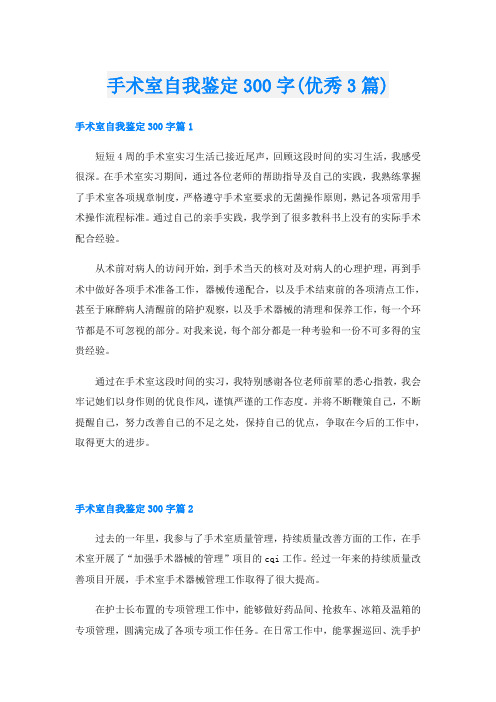 手术室自我鉴定300字(优秀3篇)

手术室自我鉴定300字篇1

短短4周的手术室实习生活已接近尾声，回顾这段时间的实习生活，我感受很深。在手术室实习期间，通过各位老师的帮助指导及自己的实践，我熟练掌握了手术室各项规章制度，严格遵守手术室要求的无菌操作原则，熟记各项常用手术操作流程标准。通过自己的亲手实践，我学到了很多教科书上没有的实际手术配合经验。

从术前对病人的访问开始，到手术当天的核对及对病人的心理护理，再到手术中做好各项手术准备工作，器械传递配合，以及手术结束前的各项清点工作，甚至于麻醉病人清醒前的陪护观察，以及手术器械的清理和保养工作，每一个环节都是不可忽视的部分。对我来说，每个部分都是一种考验和一份不可多得的宝贵经验。

通过在手术室这段时间的实习，我特别感谢各位老师前辈的悉心指教，我会牢记她们以身作则的优良作风，谨慎严谨的工作态度。并将不断鞭策自己，不断提醒自己，努力改善自己的不足之处，保持自己的优点，争取在今后的工作中，取得更大的进步。

手术室自我鉴定300字篇2

过去的一年里，我参与了手术室质量管理，持续质量改善方面的工作，在手术室开展了“加强手术器械的管理”项目的cqi工作。经过一年来的持续质量改善项目开展，手术室手术器械管理工作取得了很大提高。

在护士长布置的专项管理工作中，能够做好药品间、抢救车、冰箱及温箱的专项管理，圆满完成了各项专项工作任务。在日常工作中，能掌握巡回、洗手护